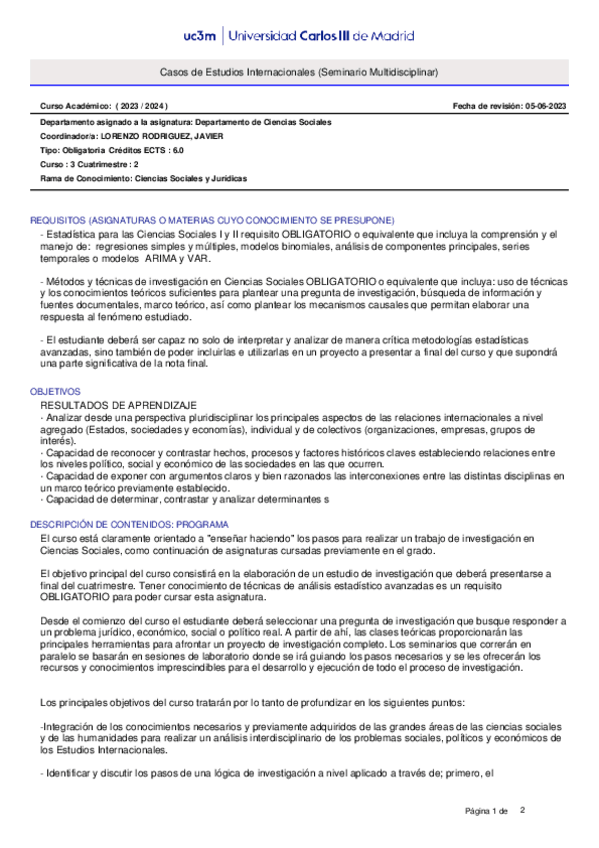 uc3m | Universidad Carlos III de Madrid

Casos de Estudios Internacionales (Seminario Multidisciplinar)

Curso Académico: ( 2023 / 2024 )

Fecha de revisión: 05-06-2023

Departamento asignado a la asignatura: Departamento de Ciencias Sociales
Coordinador/a: LORENZO RODRIGUEZ, JAVIER
Tipo: Obligatoria Créditos ECTS : 6.0
Curso : 3 Cuatrimestre : 2
Rama de Conocimiento: Ciencias Sociales y Jurídicas

REQUISITOS (ASIGNATURAS O MATERIAS CUYO CONOCIMIENTO SE PRESUPONE)
- Estadística para las Ciencias Sociales I y II requisito OBLIGATORIO o equivalente que incluya la comprensión y el manejo de: regresiones simples y múltiples, modelos binomiales, análisis de componentes principales, series temporales o modelos ARIMA y VAR.

- Métodos y técnicas de investigación en Ciencias Sociales OBLIGATORIO o equivalente que incluya: uso de técnicas y los conocimientos teóricos suficientes para plantear una pregunta de investigación, búsqueda de información y fuentes documentales, marco teórico, así como plantear los mecanismos causales que permitan elaborar una respuesta al fenómeno estudiado.

- El estudiante deberá ser capaz no solo de interpretar y analizar de manera crítica metodologías estadísticas avanzadas, sino también de poder incluirlas e utilizarlas en un proyecto a presentar a final del curso y que supondrá una parte significativa de la nota final.

OBJETIVOS
RESULTADOS DE APRENDIZAJE
- Analizar desde una perspectiva pluridisciplinar los principales aspectos de las relaciones internacionales a nivel agregado (Estados, sociedades y economías), individual y de colectivos (organizaciones, empresas, grupos de interés).
- Capacidad de reconocer y contrastar hechos, procesos y factores históricos claves estableciendo relaciones entre los niveles político, social y económico de las sociedades en las que ocurren.
- Capacidad de exponer con argumentos claros y bien razonados las interconexiones entre las distintas disciplinas en un marco teórico previamente establecido.
- Capacidad de determinar, contrastar y analizar determinantes s

DESCRIPCIÓN DE CONTENIDOS: PROGRAMA
El curso está claramente orientado a "enseñar haciendo" los pasos para realizar un trabajo de investigación en Ciencias Sociales, como continuación de asignaturas cursadas previamente en el grado.

El objetivo principal del curso consistirá en la elaboración de un estudio de investigación que deberá presentarse a final del cuatrimestre. Tener conocimiento de técnicas de análisis estadístico avanzadas es un requisito OBLIGATORIO para poder cursar esta asignatura.

Desde el comienzo del curso el estudiante deberá seleccionar una pregunta de investigación que busque responder a un problema jurídico, económico, social o político real. A partir de ahí, las clases teóricas proporcionarán las principales herramientas para afrontar un proyecto de investigación completo. Los seminarios que correrán en paralelo se basarán en sesiones de laboratorio donde se irá guiando los pasos necesarios y se les ofrecerán los recursos y conocimientos imprescindibles para el desarrollo y ejecución de todo el proceso de investigación.

Los principales objetivos del curso tratarán por lo tanto de profundizar en los siguientes puntos:

-Integración de los conocimientos necesarios y previamente adquiridos de las grandes áreas de las ciencias sociales y de las humanidades para realizar un análisis interdisciplinario de los problemas sociales, políticos y económicos de los Estudios Internacionales.

- Identificar y discutir los pasos de una lógica de investigación a nivel aplicado a través de; primero, el

Página 1 de 2